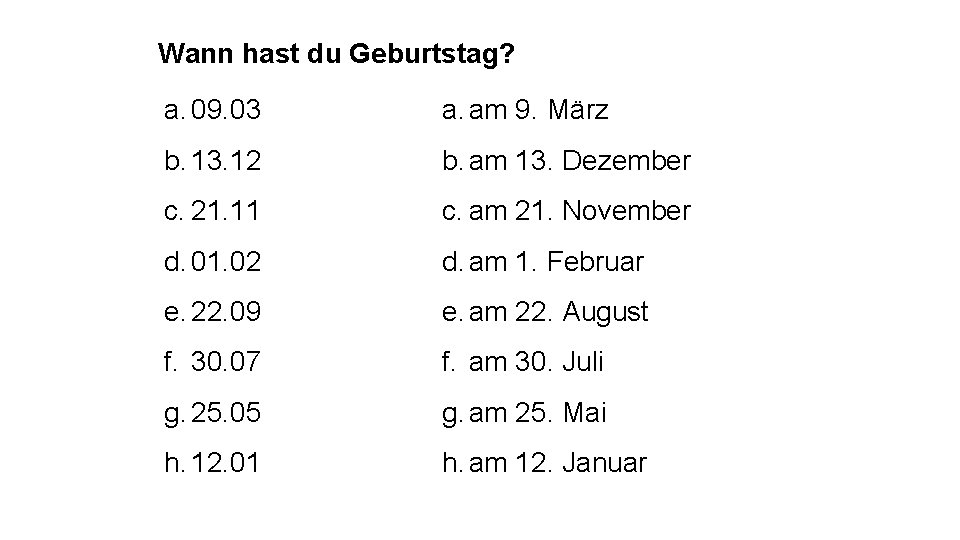 Wann hast du Geburtstag?

a. 09.03
b. 13.12
c. 21.11
d. 01.02
e. 22.09
f. 30.07
g. 25.05
h. 12.01

a. am 9. März
b. am 13. Dezember
c. am 21. November
d. am 1. Februar
e. am 22. August
f. am 30. Juli
g. am 25. Mai
h. am 12. Januar